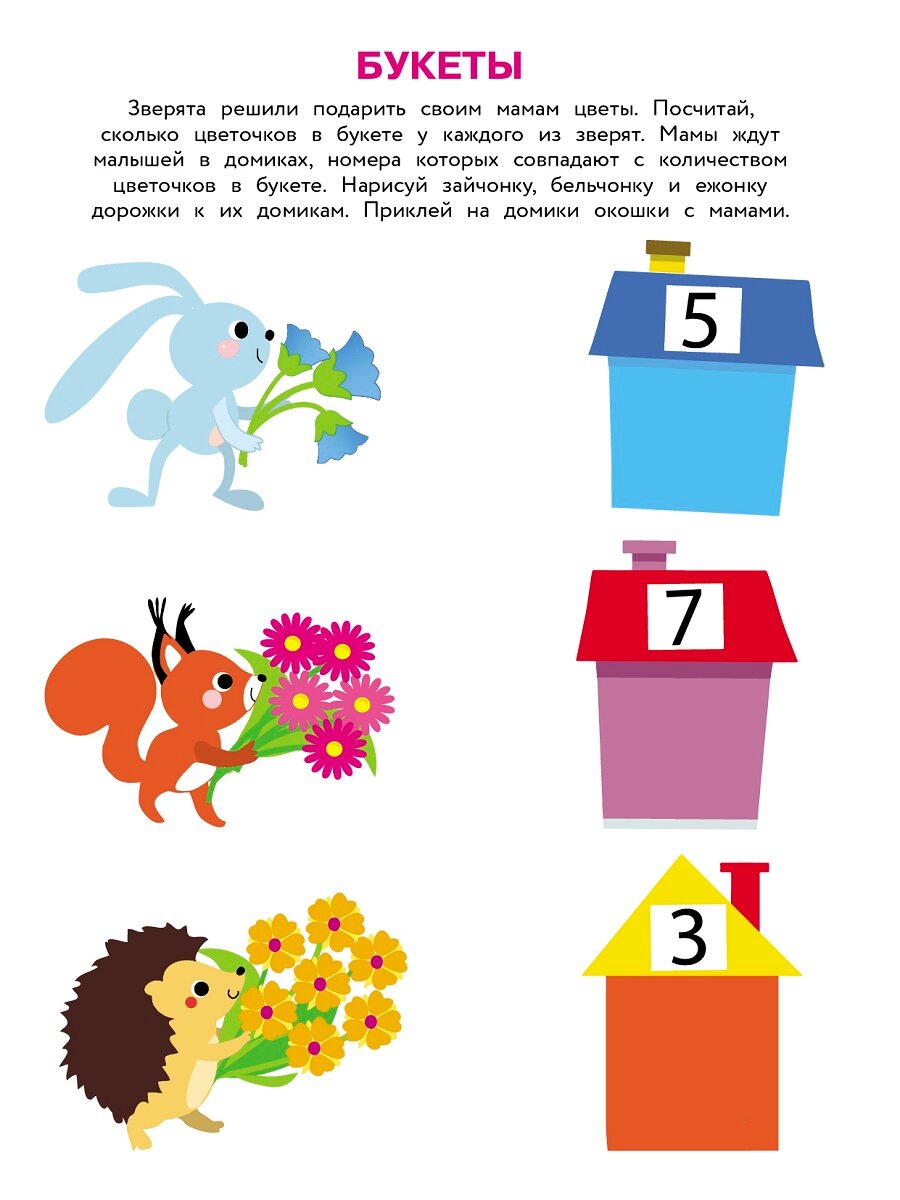 БУКЕТЫ

Зверята решили подарить своим мамам цветы. Посчитай, сколько цветочков в букете у каждого из зверят. Мамы ждут малышей в домиках, номера которых совпадают с количеством цветочков в букете. Нарисуй зайчонку, бельчонку и ежонку дорожки к их домикам. Приклей на домики окошки с мамами.

5

7

3